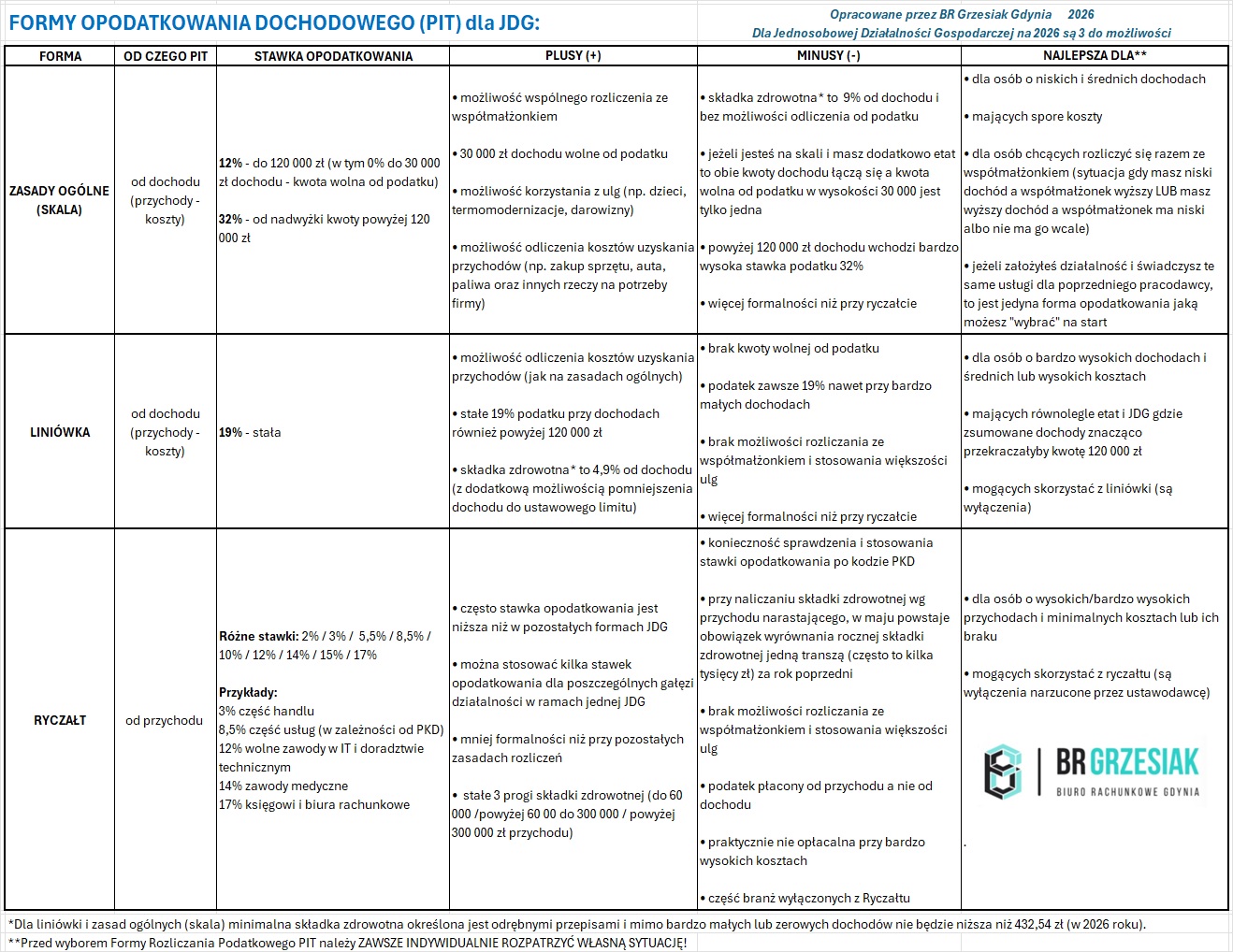 FORMY OPODATKOWANIA DOCHODOWEGO (PIT) dla JDG:

Opracowane przez BR Grzesiak Gdynia 2026
Dla Jednosobowej Działalności Gospodarczej na 2026 są 3 do możliwości

| FORMA | OD CZEGO PIT | STAWKA OPODATKOWANIA | PLUSY (+) | MINUSY (-) | NAJLEPSZA DLA** |
|---|---|---|---|---|---|
| ZASADY OGÓLNE (SKALA) | od dochodu (przychody - koszty) | 12% - do 120 000 zł (w tym 0% do 30 000 zł dochodu - kwota wolna od podatku) 32% - od nadwyżki kwoty powyżej 120 000 zł | • możliwość wspólnego rozliczenia ze współmałżonkiem • 30 000 zł dochodu wolne od podatku • możliwość korzystania z ulg (np. dzieci, termomodernizacje, darowizny) • możliwość odliczenia kosztów uzyskania przychodów (np. zakup sprzętu, auta, paliwa oraz innych rzeczy na potrzeby firmy) | • składka zdrowotna* to 9% od dochodu i bez możliwości odliczenia od podatku • jeżeli jesteś na skali i masz dodatkowo etat to obie kwoty dochodu łączą się a kwota wolna od podatku w wysokości 30 000 jest tylko jedna • powyżej 120 000 zł dochodu wchodzi bardzo wysoka stawka podatku 32% • więcej formalności niż przy ryczałcie | • dla osób o niskich i średnich dochodach • mających spore koszty • dla osób chcących rozliczyć się razem ze współmałżonkiem (sytuacja gdy masz niski dochód a współmałżonek wyższy LUB masz wyższy dochód a współmałżonek ma niski albo nie ma go wcale) • jeżeli założyłeś działalność i świadczysz te same usługi dla poprzedniego pracodawcy, to jest jedyna forma opodatkowania jaką możesz "wybrać" na start |
| LINIÓWKA | od dochodu (przychody - koszty) | 19% - stała | • możliwość odliczenia kosztów uzyskania przychodów (jak na zasadach ogólnych) • stałe 19% podatku przy dochodach również powyżej 120 000 zł • składka zdrowotna* to 4,9% od dochodu (z dodatkową możliwością pomniejszenia dochodu do ustawowego limitu) | • brak kwoty wolnej od podatku • podatek zawsze 19% nawet przy bardzo małych dochodach • brak możliwości rozliczania ze współmałżonkiem i stosowania większości ulg • więcej formalności niż przy ryczałcie | • dla osób o bardzo wysokich dochodach i średnich lub wysokich kosztach • mających równolegle etat i JDG gdzie zsumowane dochody znacząco przekraczałyby kwotę 120 000 zł • mogących skorzystać z liniówki (są wyłączenia) |
| RYCZAŁT | od przychodu | Różne stawki: 2% / 3% / 5,5% / 8,5% / 10% / 12% / 14% / 15% / 17% Przykłady: 3% część handlu 8,5% część usług (w zależności od PKD) 12% wolne zawody w IT i doradztwie technicznym 14% zawody medyczne 17% księgowi i biura rachunkowe | • często stawka opodatkowania jest niższa niż w pozostałych formach JDG • można stosować kilka stawek opodatkowania dla poszczególnych gałęzi działalności w ramach jednej JDG • mniej formalności niż przy pozostałych zasadach rozliczeń • stałe 3 progi składki zdrowotnej (do 60 000 /powyżej 60 00 do 300 000 / powyżej 300 000 zł przychodu) | • konieczność sprawdzenia i stosowania stawki opodatkowania po kodzie PKD • przy naliczaniu składki zdrowotnej wg przychodu narastającego, w maju powstaje obowiązek wyrównania rocznej składki zdrowotnej jedną transzą (często to kilka tysięcy zł) za rok poprzedni • brak możliwości rozliczania ze współmałżonkiem i stosowania większości ulg • podatek płacony od przychodu a nie od dochodu • praktycznie nie opłacalna przy bardzo wysokich kosztach • część branż wyłączonych z Ryczałtu | • dla osób o wysokich/bardzo wysokich przychodach i minimalnych kosztach lub ich braku • mogących skorzystać z ryczałtu (są wyłączenia narzucone przez ustawodawcę) BR GRZESIAK BIURO RACHUNKOWE GDYNIA . |

*Dla liniówki i zasad ogólnych (skala) minimalna składka zdrowotna określona jest odrębnymi przepisami i mimo bardzo małych lub zerowych dochodów nie będzie niższa niż 432,54 zł (w 2026 roku).
**Przed wyborem Formy Rozliczania Podatkowego PIT należy ZAWSZE INDYWIDUALNIE ROZPATRZYĆ WŁASNĄ SYTUACJĘ!